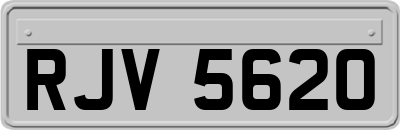 RJV 5620